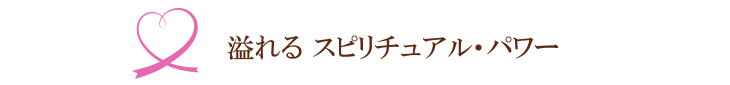 溢れる スピリチュアル・パワー